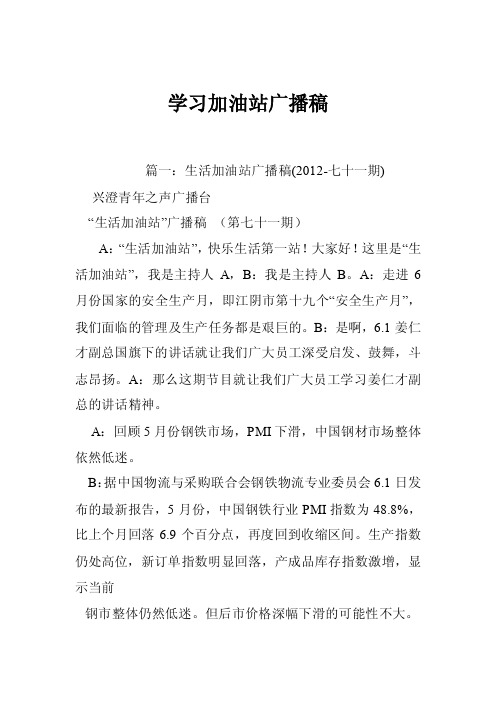 学习加油站广播稿

篇一：生活加油站广播稿(2012-七十一期)

兴澄青年之声广播台

“生活加油站”广播稿 （第七十一期）

A：“生活加油站”，快乐生活第一站！大家好！这里是“生活加油站”，我是主持人 A，B：我是主持人 B。A：走进 6 月份国家的安全生产月，即江阴市第十九个“安全生产月”，我们面临的管理及生产任务都是艰巨的。B：是啊，6.1 姜仁才副总国旗下的讲话就让我们广大员工深受启发、鼓舞，斗志昂扬。A：那么这期节目就让我们广大员工学习姜仁才副总的讲话精神。

A：回顾 5 月份钢铁市场，PMI 下滑，中国钢材市场整体依然低迷。

B：据中国物流与采购联合会钢铁物流专业委员会 6.1 日发布的最新报告，5 月份，中国钢铁行业 PMI 指数为 48.8%，比上个月回落 6.9 个百分点，再度回到收缩区间。生产指数仍处高位，新订单指数明显回落，产成品库存指数激增，显示当前

钢市整体仍然低迷。但后市价格深幅下滑的可能性不大。